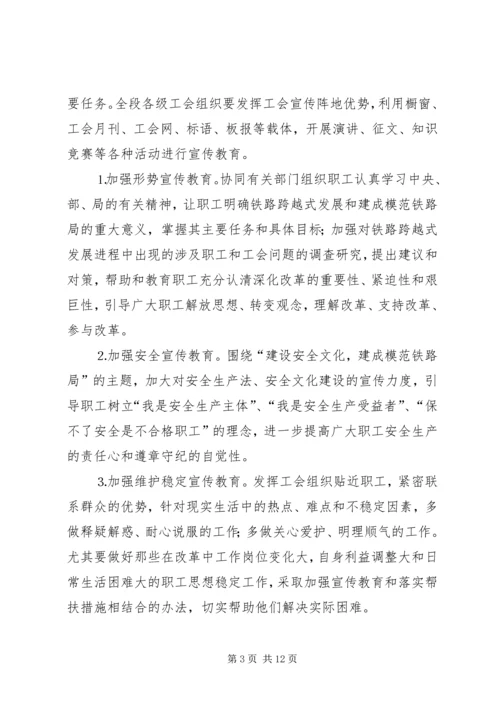 要任务。全段各级工会组织要发挥工会宣传阵地优势，利用橱窗、工会月刊、工会网、标语、板报等载体，开展演讲、征文、知识竞赛等各种活动进行宣传教育。

1.加强形势宣传教育。协同有关部门组织职工认真学习中央、部、局的有关精神，让职工明确铁路跨越式发展和建成模范铁路局的重大意义，掌握其主要任务和具体目标；加强对铁路跨越式发展进程中出现的涉及职工和工会问题的调查研究，提出建议和对策，帮助和教育职工充分认清深化改革的重要性、紧迫性和艰巨性，引导广大职工解放思想、转变观念，理解改革、支持改革、参与改革。

2.加强安全宣传教育。围绕“建设安全文化，建成模范铁路局”的主题，加大对安全生产法、安全文化建设的宣传力度，引导职工树立“我是安全生产主体”、“我是安全生产受益者”、“保不了安全是不合格职工”的理念，进一步提高广大职工安全生产的责任心和遵章守纪的自觉性。

3.加强维护稳定宣传教育。发挥工会组织贴近职工，紧密联系群众的优势，针对现实生活中的热点、难点和不稳定因素，多做释疑解惑、耐心说服的工作；多做关心爱护、明理顺气的工作。尤其要做好那些在改革中工作岗位变化大，自身利益调整大和日常生活困难大的职工思想稳定工作，采取加强宣传教育和落实帮扶措施相结合的办法，切实帮助他们解决实际困难。

第 3 页 共 12 页